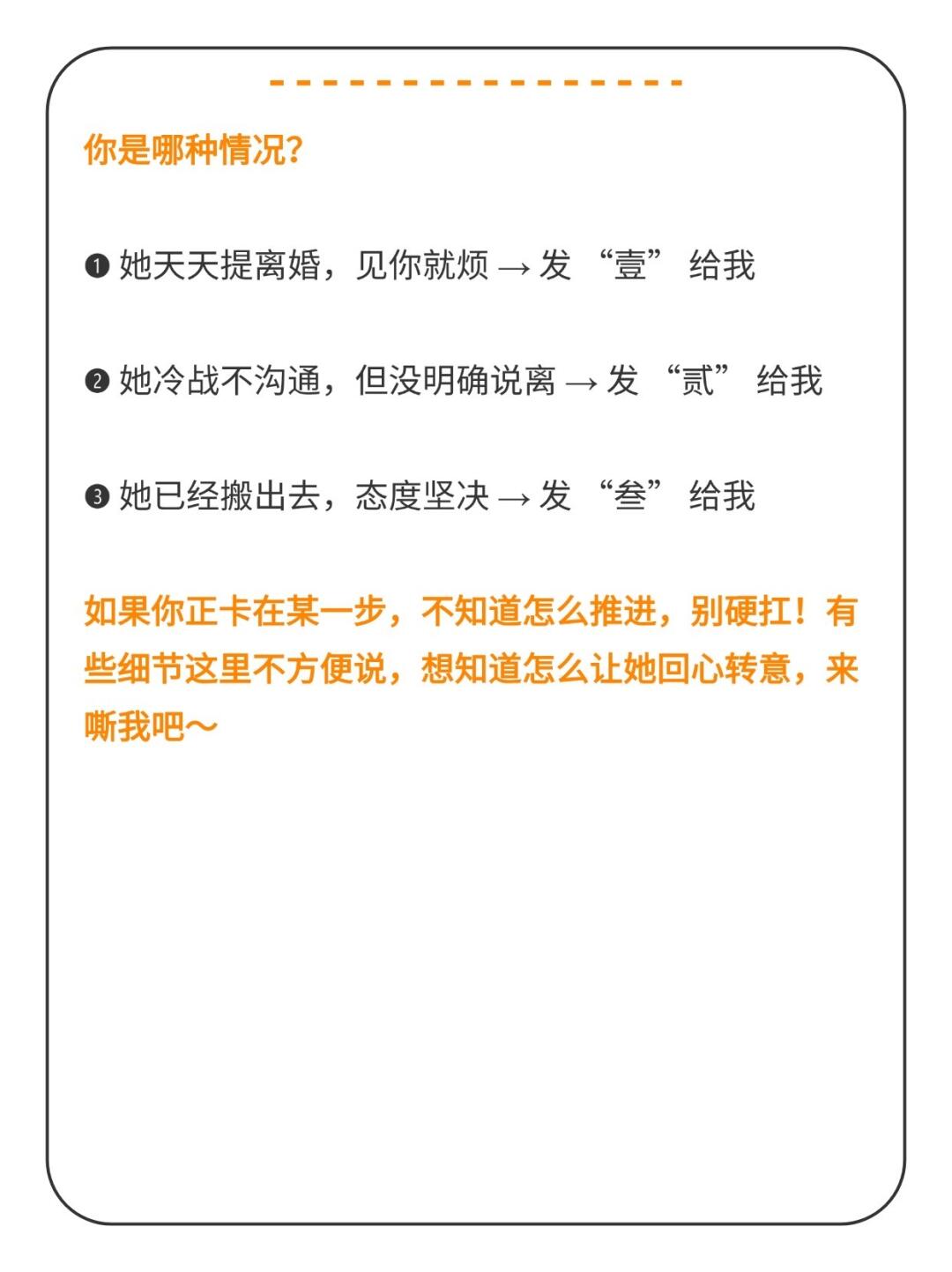 你是哪种情况?

❶ 她天天提离婚，见你就烦 → 发 “壹” 给我

❷ 她冷战不沟通，但没明确说离 → 发 “贰” 给我

❸ 她已经搬出去，态度坚决 → 发 “叁” 给我

如果你正卡在某一步，不知道怎么推进，别硬扛！有些细节这里不方便说，想知道怎么让她回心转意，来嘶我吧～